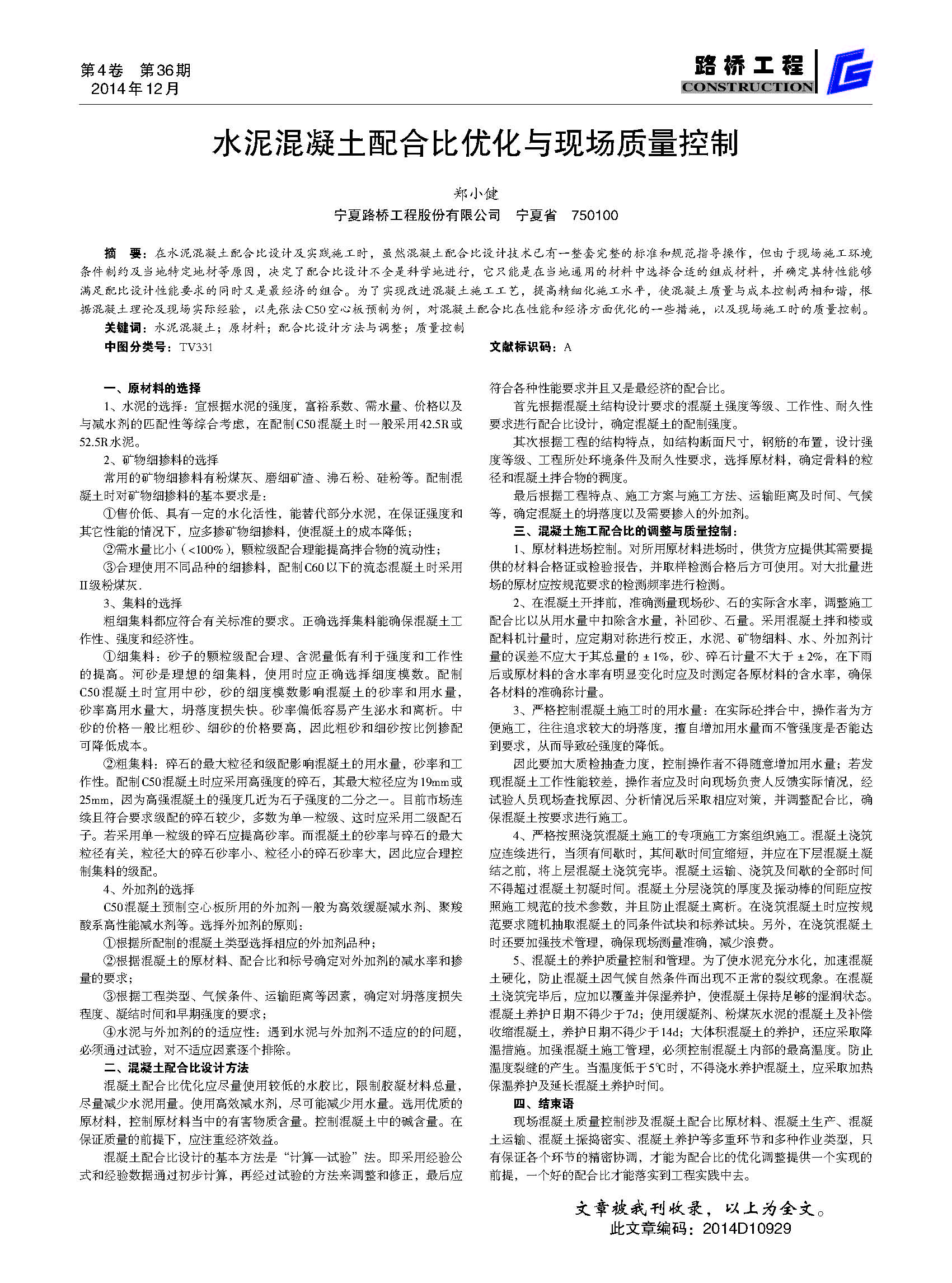 第4卷 第36期
2014年12月

路桥工程
CONSTRUCTION

水泥混凝土配合比优化与现场质量控制

郑小健
宁夏路桥工程股份有限公司 宁夏省 750100

摘 要：在水泥混凝土配合比设计及实践施工时，虽然混凝土配合比设计技术已有一整套完整的标准和规范指导操作，但由于现场施工环境条件制约及当地特定地材等原因，决定了配合比设计不全是科学地进行，它只能是在当地通用的材料中选择合适的组成材料，并确定其特性能够满足配比设计性能要求的同时又是最经济的组合。为了实现改进混凝土施工工艺，提高精细化施工水平，使混凝土质量与成本控制两相和谐，根据混凝土理论及现场实际经验，以先张法C50空心板预制为例，对混凝土配合比在性能和经济方面优化的一些措施，以及现场施工时的质量控制。
关键词：水泥混凝土；原材料；配合比设计方法与调整；质量控制
中图分类号：TV331
文献标识码：A

一、原材料的选择
1、水泥的选择：宜根据水泥的强度，富裕系数、需水量、价格以及与减水剂的匹配性等综合考虑，在配制C50混凝土时一般采用42.5R或52.5R水泥。
2、矿物细掺料的选择
常用的矿物细掺料有粉煤灰、磨细矿渣、沸石粉、硅粉等。配制混凝土时对矿物细掺料的基本要求是：
①售价低、具有一定的水化活性，能替代部分水泥，在保证强度和其它性能的情况下，应多掺矿物细掺料，使混凝土的成本降低；
②需水量比小（<100%），颗粒级配合理能提高拌合物的流动性；
③合理使用不同品种的细掺料，配制C60以下的流态混凝土时采用II级粉煤灰.
3、集料的选择
粗细集料都应符合有关标准的要求。正确选择集料能确保混凝土工作性、强度和经济性。
①细集料：砂子的颗粒级配合理、含泥量低有利于强度和工作性的提高。河砂是理想的细集料，使用时应正确选择细度模数。配制C50混凝土时宜用中砂，砂的细度模数影响混凝土的砂率和用水量，砂率高用水量大，坍落度损失快。砂率偏低容易产生泌水和离析。中砂的价格一般比粗砂、细砂的价格要高，因此粗砂和细砂按比例掺配可降低成本。
②粗集料：碎石的最大粒径和级配影响混凝土的用水量，砂率和工作性。配制C50混凝土时应采用高强度的碎石，其最大粒径应为19mm或25mm，因为高强混凝土的强度几近为石子强度的二分之一。目前市场连续且符合要求级配的碎石较少，多数为单一粒级、这时应采用二级配石子。若采用单一粒级的碎石应提高砂率。而混凝土的砂率与碎石的最大粒径有关，粒径大的碎石砂率小、粒径小的碎石砂率大，因此应合理控制集料的级配。
4、外加剂的选择
C50混凝土预制空心板所用的外加剂一般为高效缓凝减水剂、聚羧酸系高性能减水剂等。选择外加剂的原则：
①根据所配制的混凝土类型选择相应的外加剂品种；
②根据混凝土的原材料、配合比和标号确定对外加剂的减水率和掺量的要求；
③根据工程类型、气候条件、运输距离等因素，确定对坍落度损失程度、凝结时间和早期强度的要求；
④水泥与外加剂的的适应性：遇到水泥与外加剂不适应的的问题，必须通过试验，对不适应因素逐个排除。
二、混凝土配合比设计方法
混凝土配合比优化应尽量使用较低的水胶比，限制胶凝材料总量，尽量减少水泥用量。使用高效减水剂，尽可能减少用水量。选用优质的原材料，控制原材料当中的有害物质含量。控制混凝土中的碱含量。在保证质量的前提下，应注重经济效益。
混凝土配合比设计的基本方法是“计算—试验”法。即采用经验公式和经验数据通过初步计算，再经过试验的方法来调整和修正，最后应符合各种性能要求并且又是最经济的配合比。
首先根据混凝土结构设计要求的混凝土强度等级、工作性、耐久性要求进行配合比设计，确定混凝土的配制强度。
其次根据工程的结构特点，如结构断面尺寸，钢筋的布置，设计强度等级、工程所处环境条件及耐久性要求，选择原材料，确定骨料的粒径和混凝土拌合物的稠度。
最后根据工程特点、施工方案与施工方法、运输距离及时间、气候等，确定混凝土的坍落度以及需要掺入的外加剂。
三、混凝土施工配合比的调整与质量控制：
1、原材料进场控制。对所用原材料进场时，供货方应提供其需要提供的材料合格证或检验报告，并取样检测合格后方可使用。对大批量进场的原材应按规范要求的检测频率进行检测。
2、在混凝土开拌前，准确测量现场砂、石的实际含水率，调整施工配合比以从用水量中扣除含水量，补回砂、石量。采用混凝土拌和楼或配料机计量时，应定期对称进行校正，水泥、矿物细料、水、外加剂计量的误差不应大于其总量的±1%，砂、碎石计量不大于±2%，在下雨后或原材料的含水率有明显变化时应及时测定各原材料的含水率，确保各材料的准确称计量。
3、严格控制混凝土施工时的用水量：在实际砼拌合中，操作者为方便施工，往往追求较大的坍落度，擅自增加用水量而不管强度是否能达到要求，从而导致砼强度的降低。
因此要加大质检抽查力度，控制操作者不得随意增加用水量；若发现混凝土工作性能较差，操作者应及时向现场负责人反馈实际情况，经试验人员现场查找原因、分析情况后采取相应对策，并调整配合比，确保混凝土按要求进行施工。
4、严格按照浇筑混凝土施工的专项施工方案组织施工。混凝土浇筑应连续进行，当须有间歇时，其间歇时间宜缩短，并应在下层混凝土凝结之前，将上层混凝土浇筑完毕。混凝土运输、浇筑及间歇的全部时间不得超过混凝土初凝时间。混凝土分层浇筑的厚度及振动棒的间距应按照施工规范的技术参数，并且防止混凝土离析。在浇筑混凝土时应按规范要求随机抽取混凝土的同条件试块和标养试块。另外，在浇筑混凝土时还要加强技术管理，确保现场测量准确，减少浪费。
5、混凝土的养护质量控制和管理。为了使水泥充分水化，加速混凝土硬化，防止混凝土因气候自然条件而出现不正常的裂纹现象。在混凝土浇筑完毕后，应加以覆盖并保湿养护，使混凝土保持足够的湿润状态。混凝土养护日期不得少于7d；使用缓凝剂、粉煤灰水泥的混凝土及补偿收缩混凝土，养护日期不得少于14d；大体积混凝土的养护，还应采取降温措施。加强混凝土施工管理，必须控制混凝土内部的最高温度。防止温度裂缝的产生。当温度低于5℃时，不得浇水养护混凝土，应采取加热保温养护及延长混凝土养护时间。
四、结束语
现场混凝土质量控制涉及混凝土配合比原材料、混凝土生产、混凝土运输、混凝土振捣密实、混凝土养护等多重环节和多种作业类型，只有保证各个环节的精密协调，才能为配合比的优化调整提供一个实现的前提，一个好的配合比才能落实到工程实践中去。

文章被我刊收录，以上为全文。
此文章编码：2014D10929